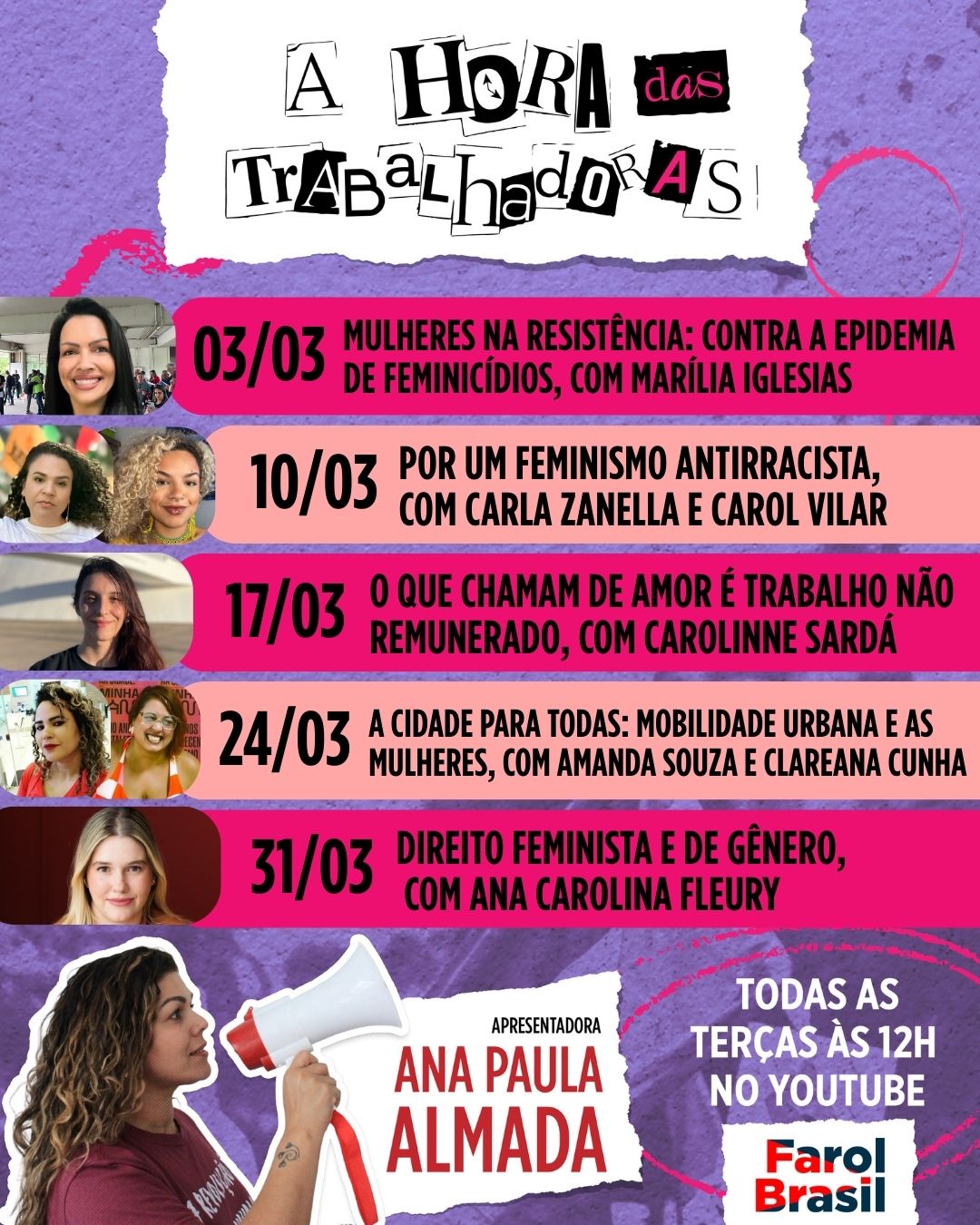 A HORA das TRABALHADORAS

03/03 MULHERES NA RESISTÊNCIA: CONTRA A EPIDEMIA DE FEMINICÍDIOS, COM MARÍLIA IGLESIAS

10/03 POR UM FEMINISMO ANTIRRACISTA, COM CARLA ZANELLA E CAROL VILAR

17/03 O QUE CHAMAM DE AMOR É TRABALHO NÃO REMUNERADO, COM CAROLINNE SARDÁ

24/03 A CIDADE PARA TODAS: MOBILIDADE URBANA E AS MULHERES, COM AMANDA SOUZA E CLAREANA CUNHA

31/03 DIREITO FEMINISTA E DE GÊNERO, COM ANA CAROLINA FLEURY

APRESENTADORA
ANA PAULA ALMADA

TODAS AS TERÇAS ÀS 12H NO YOUTUBE

Farol Brasil